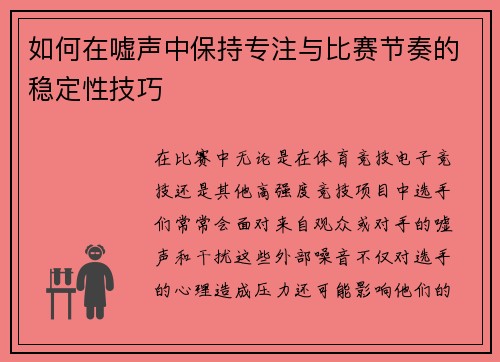 如何在嘘声中保持专注与比赛节奏的稳定性技巧

在比赛中无论是在体育竞技电子竞技还是其他高强度竞技项目中选手们常常会面对来自观众或对手的嘘声和干扰这些外部噪音不仅对选手的心理造成压力还可能影响他们的